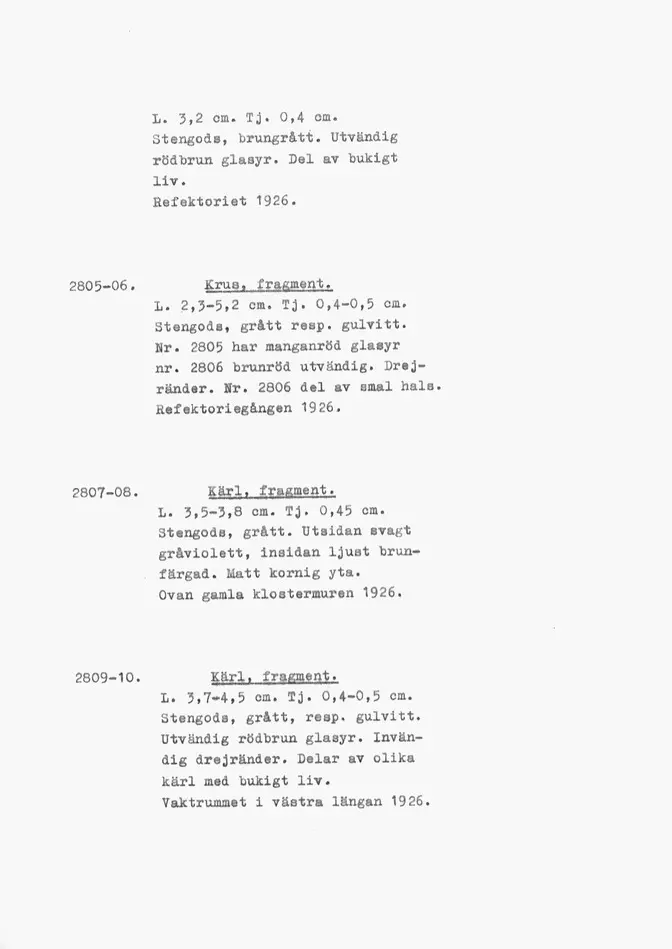 L. 3,2 cm. Tj. 0,4 cm.
Stengods, brungrått. Utvändig rödbrun glasyr. Del av bukigt liv.
Refektoriet 1926.

2805-06. Krus, fragment.
L. 2,3-5,2 cm. Tj. 0,4-0,5 cm.
Stengods, grått resp. gulvitt.
Nr. 2805 har manganröd glasyr nr. 2806 brunröd utvändig. Drejränder. Nr. 2806 del av smal hals.
Refektoriegången 1926.

2807-08. Kärl, fragment.
L. 3,5-3,8 cm. Tj. 0,45 cm.
Stengods, grått. Utsidan svagt gråviolett, insidan ljust brunfärgad. Matt kornig yta.
Ovan gamla klostermuren 1926.

2809-10. Kärl, fragment.
L. 3,7-4,5 cm. Tj. 0,4-0,5 cm.
Stengods, grått, resp. gulvitt.
Utvändig rödbrun glasyr. Invändig drejränder. Delar av olika kärl med bukigt liv.
Vaktrummet i västra längan 1926.